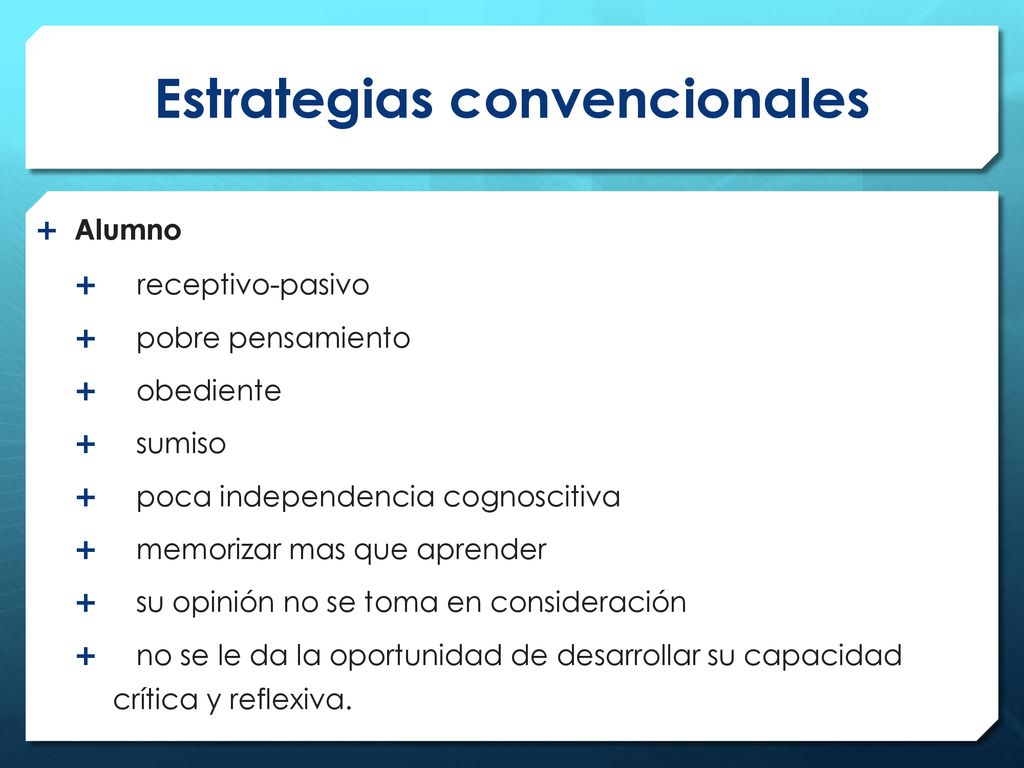 Estrategias convencionales

+ Alumno
+ receptivo-pasivo
+ pobre pensamiento
+ obediente
+ sumiso
+ poca independencia cognoscitiva
+ memorizar mas que aprender
+ su opinión no se toma en consideración
+ no se le da la oportunidad de desarrollar su capacidad crítica y reflexiva.